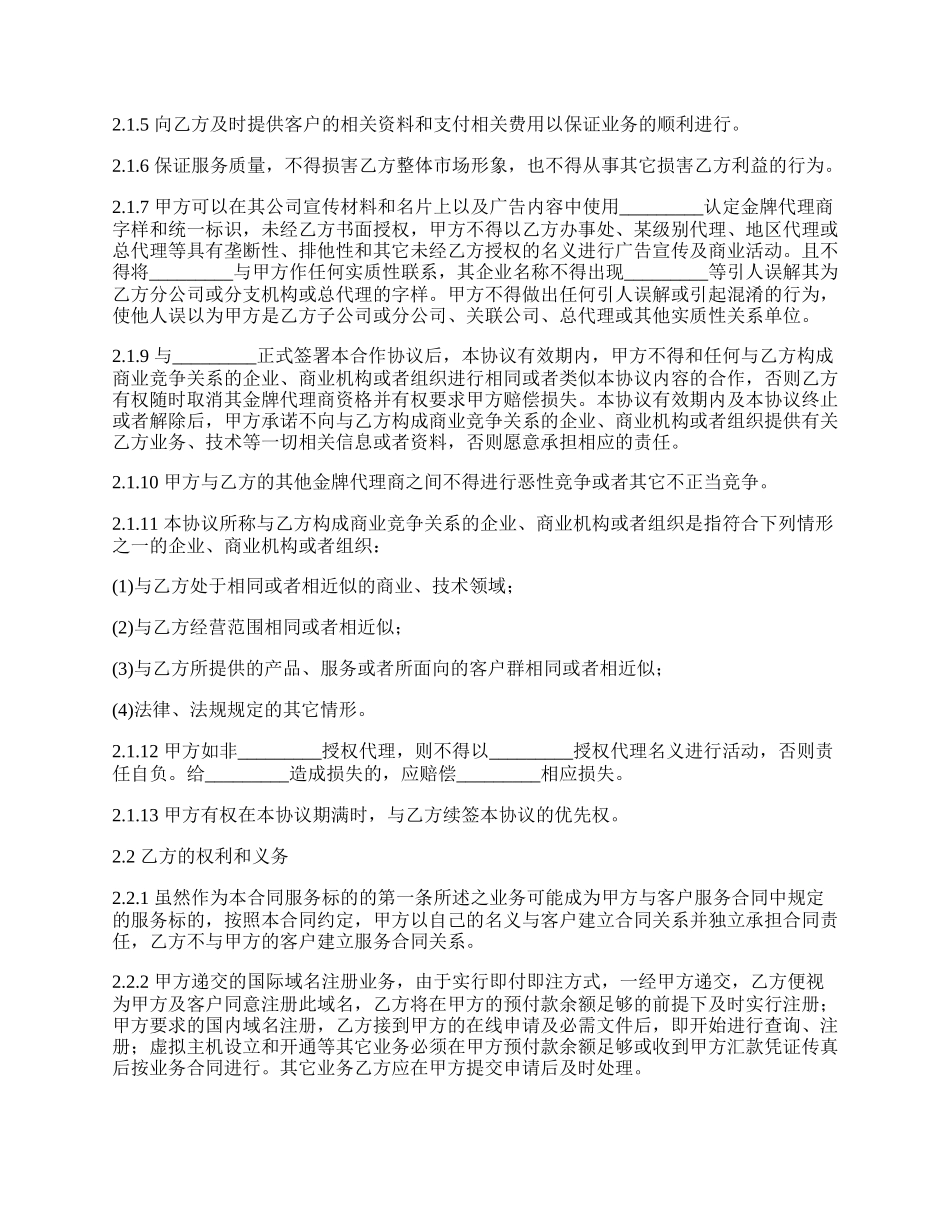 2.1.5 向乙方及时提供客户的相关资料和支付相关费用以保证业务的顺利进行。

2.1.6 保证服务质量，不得损害乙方整体市场形象，也不得从事其它损害乙方利益的行为。

2.1.7 甲方可以在其公司宣传材料和名片上以及广告内容中使用_________认定金牌代理商字样和统一标识，未经乙方书面授权，甲方不得以乙方办事处、某级别代理、地区代理或总代理等具有垄断性、排他性和其它未经乙方授权的名义进行广告宣传及商业活动。且不得将_________与甲方作任何实质性联系，其企业名称不得出现_________等引人误解其为乙方分公司或分支机构或总代理的字样。甲方不得做出任何引人误解或引起混淆的行为，使他人误以为甲方是乙方子公司或分公司、关联公司、总代理或其他实质性关系单位。

2.1.9 与_________正式签署本合作协议后，本协议有效期内，甲方不得和任何与乙方构成商业竞争关系的企业、商业机构或者组织进行相同或者类似本协议内容的合作，否则乙方有权随时取消其金牌代理商资格并有权要求甲方赔偿损失。本协议有效期内及本协议终止或者解除后，甲方承诺不向与乙方构成商业竞争关系的企业、商业机构或者组织提供有关乙方业务、技术等一切相关信息或者资料，否则愿意承担相应的责任。

2.1.10 甲方与乙方的其他金牌代理商之间不得进行恶性竞争或者其它不正当竞争。

2.1.11 本协议所称与乙方构成商业竞争关系的企业、商业机构或者组织是指符合下列情形之一的企业、商业机构或者组织：

(1)与乙方处于相同或者相近似的商业、技术领域；

(2)与乙方经营范围相同或者相近似；

(3)与乙方所提供的产品、服务或者所面向的客户群相同或者相近似；

(4)法律、法规规定的其它情形。

2.1.12 甲方如非_________授权代理，则不得以_________授权代理名义进行活动，否则责任自负。给_________造成损失的，应赔偿_________相应损失。

2.1.13 甲方有权在本协议期满时，与乙方续签本协议的优先权。

2.2 乙方的权利和义务

2.2.1 虽然作为本合同服务标的的第一条所述之业务可能成为甲方与客户服务合同中规定的服务标的，按照本合同约定，甲方以自己的名义与客户建立合同关系并独立承担合同责任，乙方不与甲方的客户建立服务合同关系。

2.2.2 甲方递交的国际域名注册业务，由于实行即付即注方式，一经甲方递交，乙方便视为甲方及客户同意注册此域名，乙方将在甲方的预付款余额足够的前提下及时实行注册；甲方要求的国内域名注册，乙方接到甲方的在线申请及必需文件后，即开始进行查询、注册；虚拟主机设立和开通等其它业务必须在甲方预付款余额足够或收到甲方汇款凭证传真后按业务合同进行。其它业务乙方应在甲方提交申请后及时处理。